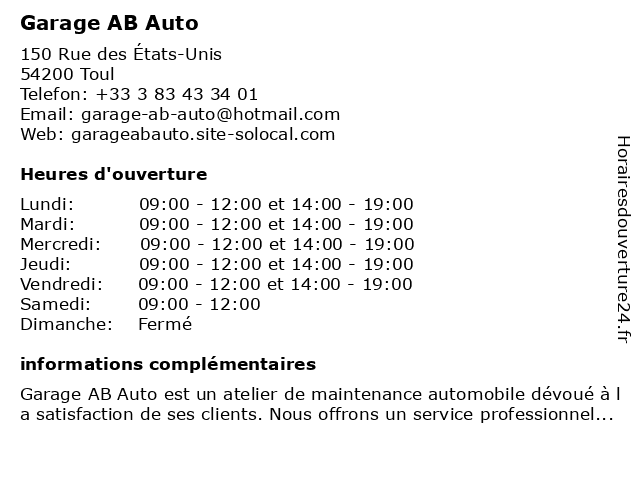 Garage AB Auto

150 Rue des États-Unis
54200 Toul
Telefon: +33 3 83 43 34 01
Email: garage-ab-auto@hotmail.com
Web: garageabauto.site-solocal.com

Heures d'ouverture

| | |
|---|---|
| Lundi: | 09:00 - 12:00 et 14:00 - 19:00 |
| Mardi: | 09:00 - 12:00 et 14:00 - 19:00 |
| Mercredi: | 09:00 - 12:00 et 14:00 - 19:00 |
| Jeudi: | 09:00 - 12:00 et 14:00 - 19:00 |
| Vendredi: | 09:00 - 12:00 et 14:00 - 19:00 |
| Samedi: | 09:00 - 12:00 |
| Dimanche: | Fermé |

informations complémentaires

Garage AB Auto est un atelier de maintenance automobile dévoué à l a satisfaction de ses clients. Nous offrons un service professionnel...

Horairesdouverture24.fr